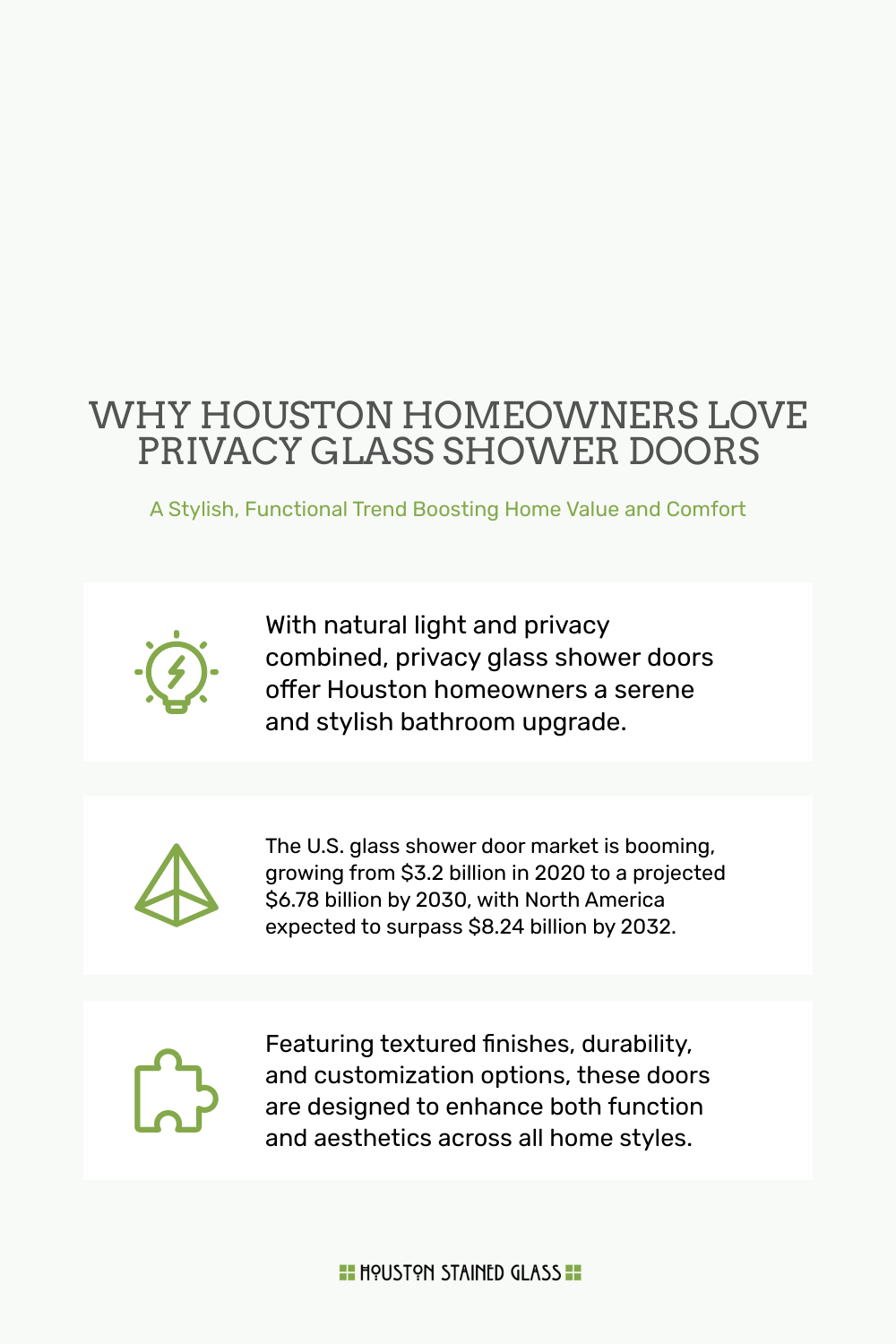 WHY HOUSTON HOMEOWNERS LOVE PRIVACY GLASS SHOWER DOORS

A Stylish, Functional Trend Boosting Home Value and Comfort

With natural light and privacy combined, privacy glass shower doors offer Houston homeowners a serene and stylish bathroom upgrade.

The U.S. glass shower door market is booming, growing from \$3.2 billion in 2020 to a projected \$6.78 billion by 2030, with North America expected to surpass \$8.24 billion by 2032.

Featuring textured finishes, durability, and customization options, these doors are designed to enhance both function and aesthetics across all home styles.

HOUSTON STAINED GLASS